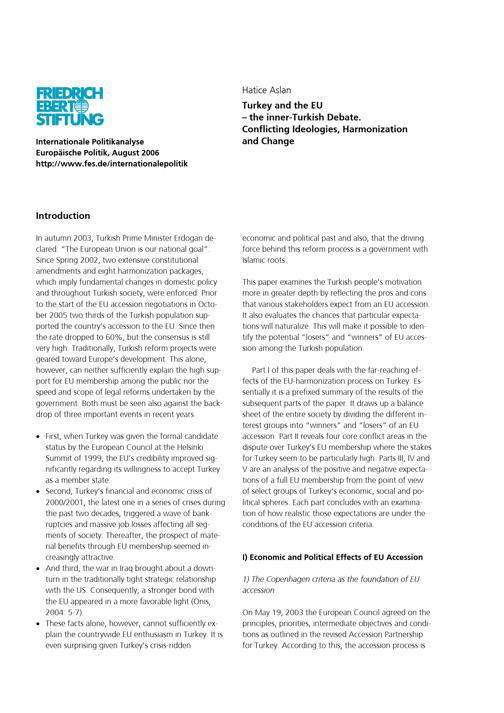 FRIEDRICH EBERT STIFTUNG

Internationale Politikanalyse
Europäische Politik, August 2006
http://www.fes.de/internationalepolitik

Hatice Aslan

Turkey and the EU – the inner-Turkish Debate. Conflicting Ideologies, Harmonization and Change

Introduction

In autumn 2003, Turkish Prime Minister Erdogan declared: "The European Union is our national goal". Since Spring 2002, two extensive constitutional amendments and eight harmonization packages, which imply fundamental changes in domestic policy and throughout Turkish society, were enforced. Prior to the start of the EU accession negotiations in October 2005 two thirds of the Turkish population supported the country's accession to the EU. Since then the rate dropped to 60%, but the consensus is still very high. Traditionally, Turkish reform projects were geared toward Europe's development. This alone, however, can neither sufficiently explain the high support for EU membership among the public nor the speed and scope of legal reforms undertaken by the government. Both must be seen also against the backdrop of three important events in recent years.

• First, when Turkey was given the formal candidate status by the European Council at the Helsinki Summit of 1999, the EU's credibility improved significantly regarding its willingness to accept Turkey as a member state.
• Second, Turkey's financial and economic crisis of 2000/2001, the latest one in a series of crises during the past two decades, triggered a wave of bankruptcies and massive job losses affecting all segments of society. Thereafter, the prospect of material benefits through EU membership seemed increasingly attractive.
• And third, the war in Iraq brought about a downturn in the traditionally tight strategic relationship with the US. Consequently, a stronger bond with the EU appeared in a more favorable light (Onis, 2004: 5-7).
• These facts alone, however, cannot sufficiently explain the countrywide EU enthusiasm in Turkey. It is even surprising given Turkey's crisis-ridden economic and political past and also, that the driving force behind this reform process is a government with Islamic roots.

This paper examines the Turkish people's motivation more in greater depth by reflecting the pros and cons that various stakeholders expect from an EU accession. It also evaluates the chances that particular expectations will naturalize. This will make it possible to identify the potential "losers" and "winners" of EU accession among the Turkish population.

Part I of this paper deals with the far-reaching effects of the EU-harmonization process on Turkey. Essentially it is a prefixed summary of the results of the subsequent parts of the paper. It draws up a balance sheet of the entire society by dividing the different interest groups into "winners" and "losers" of an EU accession. Part II reveals four core conflict areas in the dispute over Turkey's EU membership where the stakes for Turkey seem to be particularly high. Parts III, IV and V are an analysis of the positive and negative expectations of a full EU membership from the point of view of select groups of Turkey's economic, social and political spheres. Each part concludes with an examination of how realistic those expectations are under the conditions of the EU accession criteria.

I) Economic and Political Effects of EU Accession

1) The Copenhagen criteria as the foundation of EU accession

On May 19, 2003 the European Council agreed on the principles, priorities, intermediate objectives and conditions as outlined in the revised Accession Partnership for Turkey. According to this, the accession process is